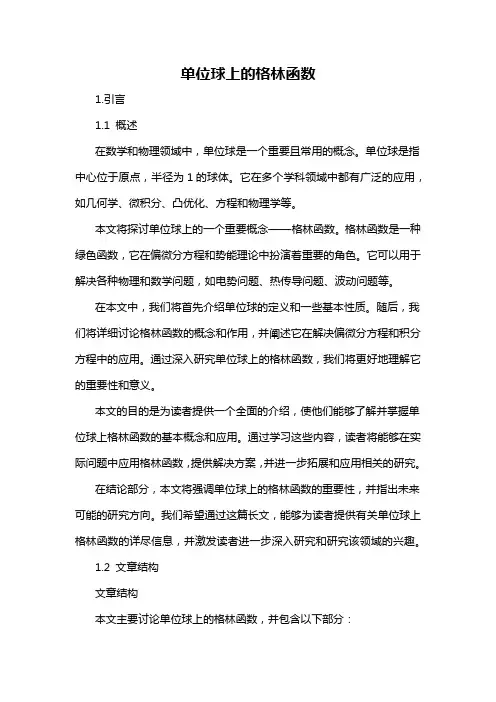 单位球上的格林函数

1.引言

1.1 概述

在数学和物理领域中，单位球是一个重要且常用的概念。单位球是指中心位于原点，半径为 1 的球体。它在多个学科领域中都有广泛的应用，如几何学、微积分、凸优化、方程和物理学等。

本文将探讨单位球上的一个重要概念——格林函数。格林函数是一种绿色函数，它在偏微分方程和势能理论中扮演着重要的角色。它可以用于解决各种物理和数学问题，如电势问题、热传导问题、波动问题等。

在本文中，我们将首先介绍单位球的定义和一些基本性质。随后，我们将详细讨论格林函数的概念和作用，并阐述它在解决偏微分方程和积分方程中的应用。通过深入研究单位球上的格林函数，我们将更好地理解它的重要性和意义。

本文的目的是为读者提供一个全面的介绍，使他们能够了解并掌握单位球上格林函数的基本概念和应用。通过学习这些内容，读者将能够在实际问题中应用格林函数，提供解决方案，并进一步拓展和应用相关的研究。

在结论部分，本文将强调单位球上的格林函数的重要性，并指出未来可能的研究方向。我们希望通过这篇长文，能够为读者提供有关单位球上格林函数的详尽信息，并激发读者进一步深入研究和研究该领域的兴趣。

1.2 文章结构

文章结构

本文主要讨论单位球上的格林函数，并包含以下部分：